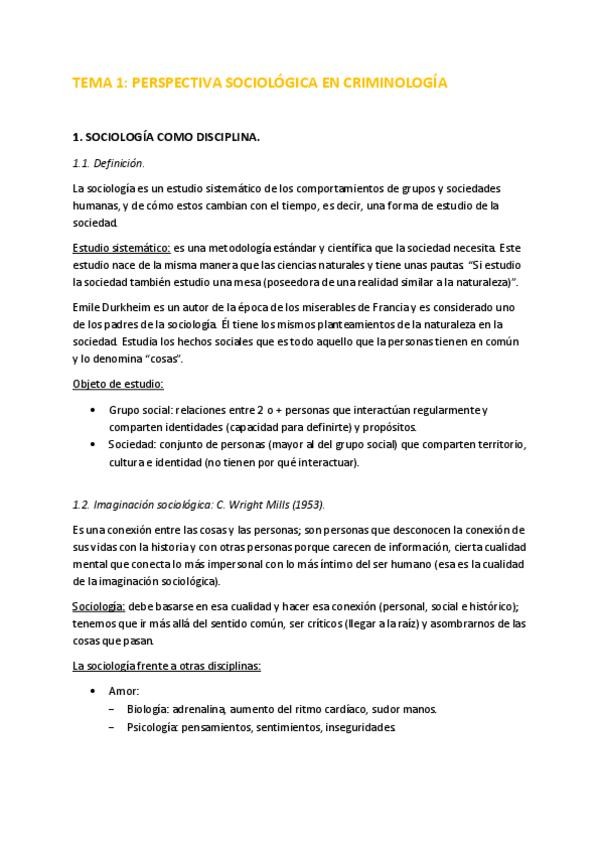 TEMA 1: PERSPECTIVA SOCIOLÓGICA EN CRIMINOLOGÍA

1. SOCIOLOGÍA COMO DISCIPLINA.

1.1. Definición.

La sociología es un estudio sistemático de los comportamientos de grupos y sociedades humanas, y de cómo estos cambian con el tiempo, es decir, una forma de estudio de la sociedad.

Estudio sistemático: es una metodología estándar y científica que la sociedad necesita. Este estudio nace de la misma manera que las ciencias naturales y tiene unas pautas. "Si estudio la sociedad también estudio una mesa (poseedora de una realidad similar a la naturaleza)".

Emile Durkheim es un autor de la época de los miserables de Francia y es considerado uno de los padres de la sociología. Él tiene los mismos planteamientos de la naturaleza en la sociedad. Estudia los hechos sociales que es todo aquello que la personas tienen en común y lo denomina "cosas".

Objeto de estudio:

• Grupo social: relaciones entre 2 o + personas que interactúan regularmente y comparten identidades (capacidad para definirte) y propósitos.
• Sociedad: conjunto de personas (mayor al del grupo social) que comparten territorio, cultura e identidad (no tienen por qué interactuar).

1.2. Imaginación sociológica: C. Wright Mills (1953).

Es una conexión entre las cosas y las personas; son personas que desconocen la conexión de sus vidas con la historia y con otras personas porque carecen de información, cierta cualidad mental que conecta lo más impersonal con lo más íntimo del ser humano (esa es la cualidad de la imaginación sociológica).

Sociología: debe basarse en esa cualidad y hacer esa conexión (personal, social e histórico); tenemos que ir más allá del sentido común, ser críticos (llegar a la raíz) y asombrarnos de las cosas que pasan.

La sociología frente a otras disciplinas:

• Amor:
– Biología: adrenalina, aumento del ritmo cardíaco, sudor manos.
– Psicología: pensamientos, sentimientos, inseguridades.